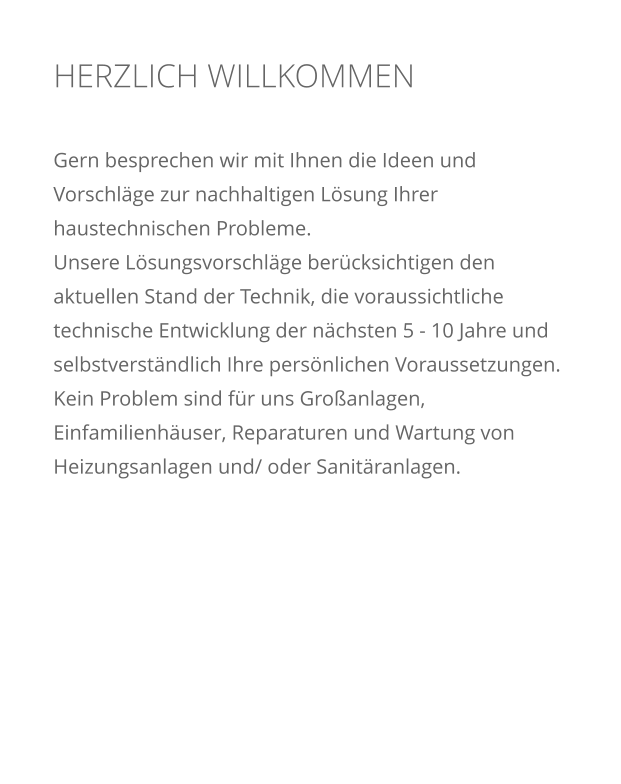 HERZLICH WILLKOMMEN

Gern besprechen wir mit Ihnen die Ideen und Vorschläge zur nachhaltigen Lösung Ihrer haustechnischen Probleme.
Unsere Lösungsvorschläge berücksichtigen den aktuellen Stand der Technik, die voraussichtliche technische Entwicklung der nächsten 5 - 10 Jahre und selbstverständlich Ihre persönlichen Voraussetzungen.
Kein Problem sind für uns Großanlagen, Einfamilienhäuser, Reparaturen und Wartung von Heizungsanlagen und/ oder Sanitäranlagen.